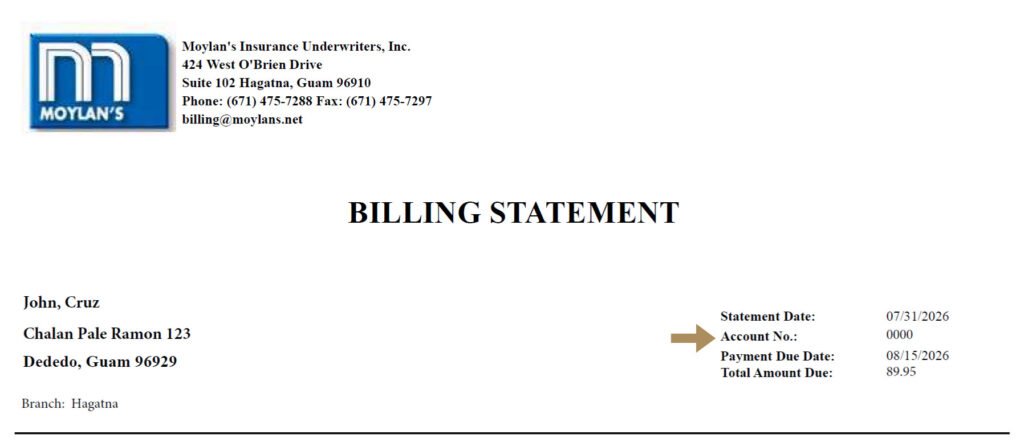 MOYLAN'S

Moylan's Insurance Underwriters, Inc.
424 West O'Brien Drive
Suite 102 Hagatna, Guam 96910
Phone: (671) 475-7288 Fax: (671) 475-7297
billing@moylans.net

BILLING STATEMENT

John, Cruz
Chalan Pale Ramon 123
Dededo, Guam 96929

Branch: Hagatna

Statement Date: 07/31/2026
Account No.: 0000
Payment Due Date: 08/15/2026
Total Amount Due: 89.95